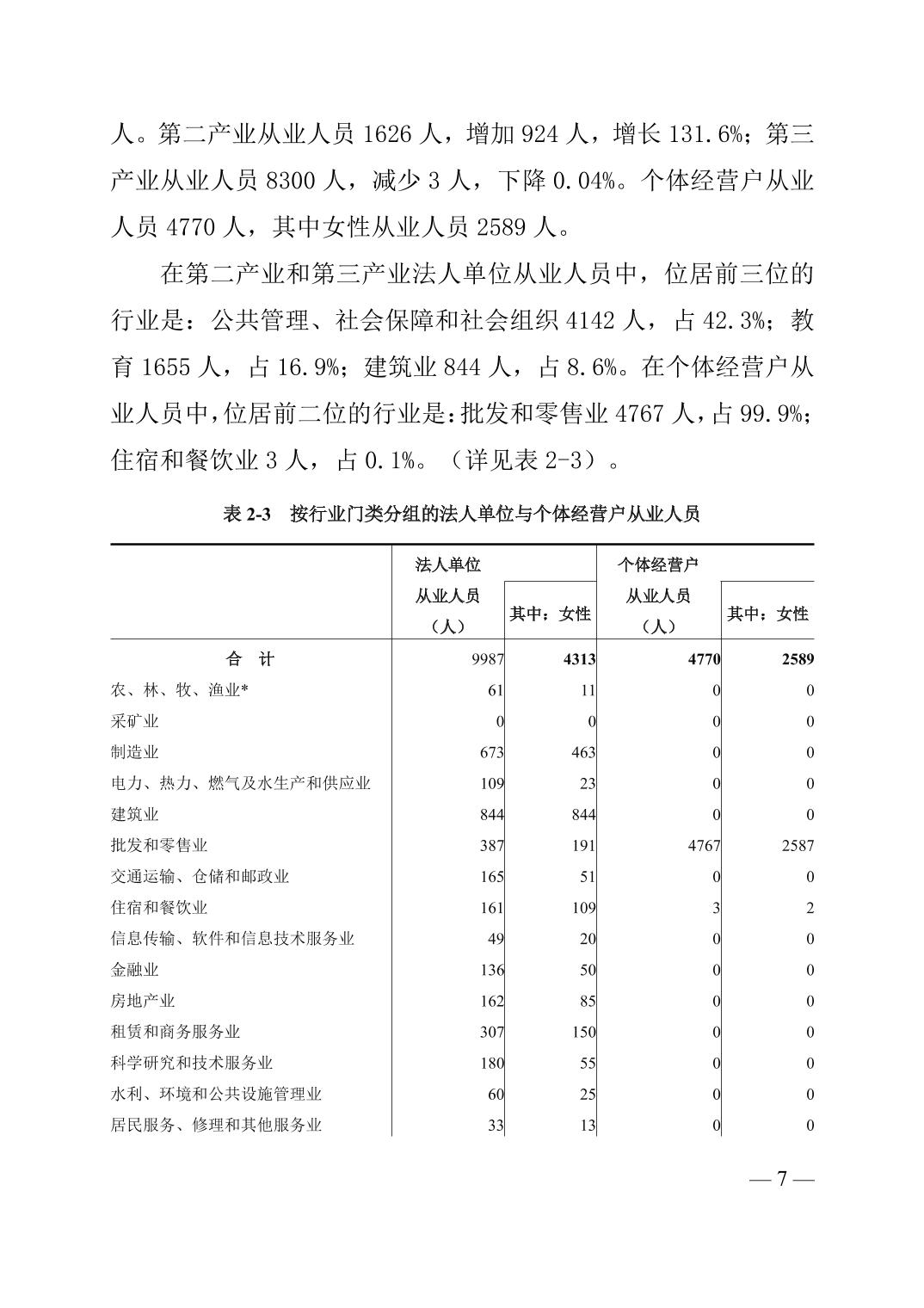 人。第二产业从业人员 1626 人，增加 924 人，增长 131.6%；第三产业从业人员 8300 人，减少 3 人，下降 0.04%。个体经营户从业人员 4770 人，其中女性从业人员 2589 人。

在第二产业和第三产业法人单位从业人员中，位居前三位的行业是：公共管理、社会保障和社会组织 4142 人，占 42.3%；教育 1655 人，占 16.9%；建筑业 844 人，占 8.6%。在个体经营户从业人员中，位居前二位的行业是：批发和零售业 4767 人，占 99.9%；住宿和餐饮业 3 人，占 0.1%。（详见表 2-3）。

表 2-3　按行业门类分组的法人单位与个体经营户从业人员

| | 法人单位 从业人员（人） | 其中：女性 | 个体经营户 从业人员（人） | 其中：女性 |
|---|---|---|---|---|
| 合　计 | 9987 | 4313 | 4770 | 2589 |
| 农、林、牧、渔业* | 61 | 11 | 0 | 0 |
| 采矿业 | 0 | 0 | 0 | 0 |
| 制造业 | 673 | 463 | 0 | 0 |
| 电力、热力、燃气及水生产和供应业 | 109 | 23 | 0 | 0 |
| 建筑业 | 844 | 844 | 0 | 0 |
| 批发和零售业 | 387 | 191 | 4767 | 2587 |
| 交通运输、仓储和邮政业 | 165 | 51 | 0 | 0 |
| 住宿和餐饮业 | 161 | 109 | 3 | 2 |
| 信息传输、软件和信息技术服务业 | 49 | 20 | 0 | 0 |
| 金融业 | 136 | 50 | 0 | 0 |
| 房地产业 | 162 | 85 | 0 | 0 |
| 租赁和商务服务业 | 307 | 150 | 0 | 0 |
| 科学研究和技术服务业 | 180 | 55 | 0 | 0 |
| 水利、环境和公共设施管理业 | 60 | 25 | 0 | 0 |
| 居民服务、修理和其他服务业 | 33 | 13 | 0 | 0 |

— 7 —